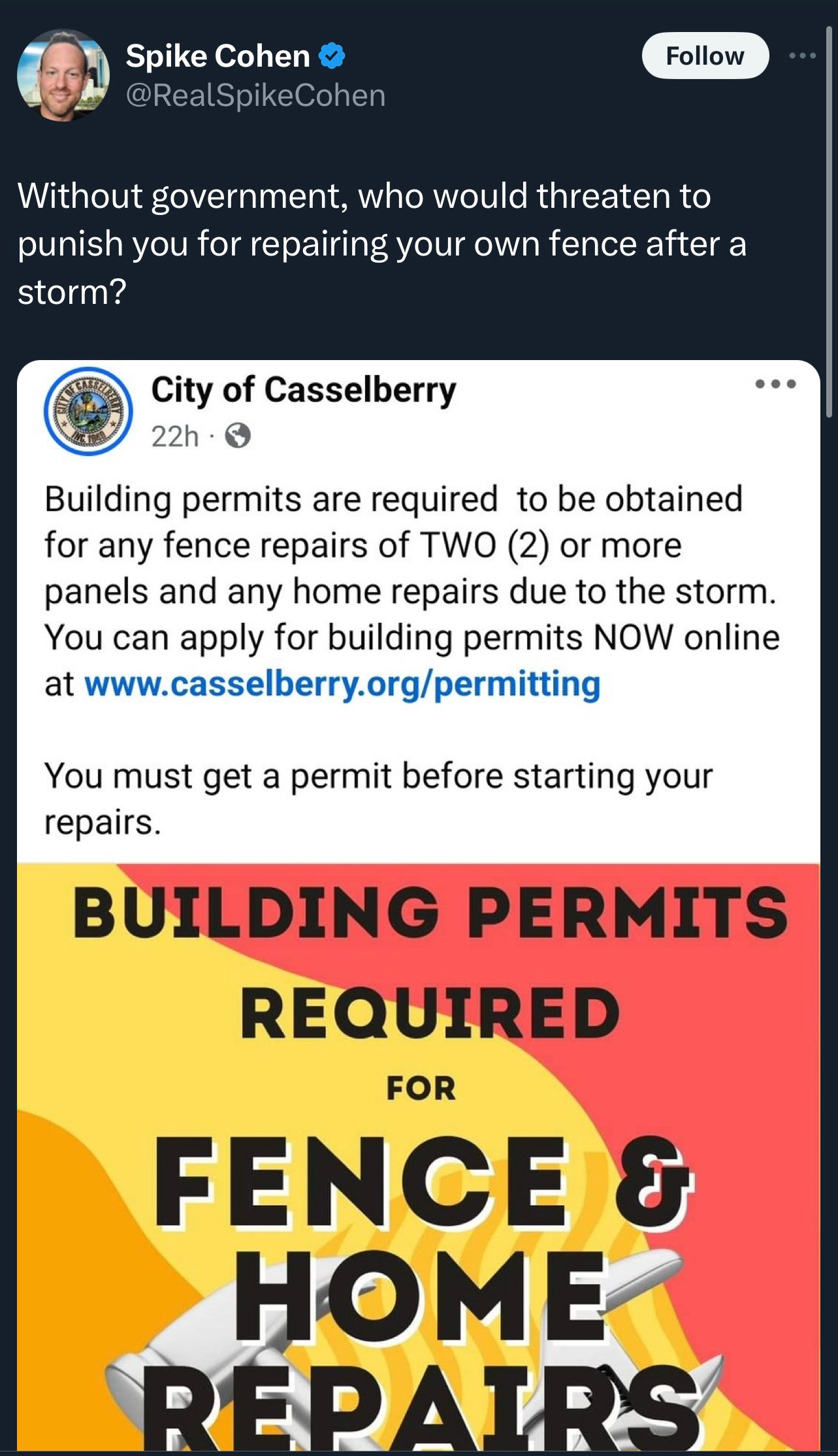 Spike Cohen
@RealSpikeCohen

Follow

Without government, who would threaten to punish you for repairing your own fence after a storm?

CITY OF CASSELBERRY INC. 1940

City of Casselberry
22h ·

Building permits are required to be obtained for any fence repairs of TWO (2) or more panels and any home repairs due to the storm. You can apply for building permits NOW online at www.casselberry.org/permitting

You must get a permit before starting your repairs.

BUILDING PERMITS REQUIRED FOR FENCE & HOME REPAIRS